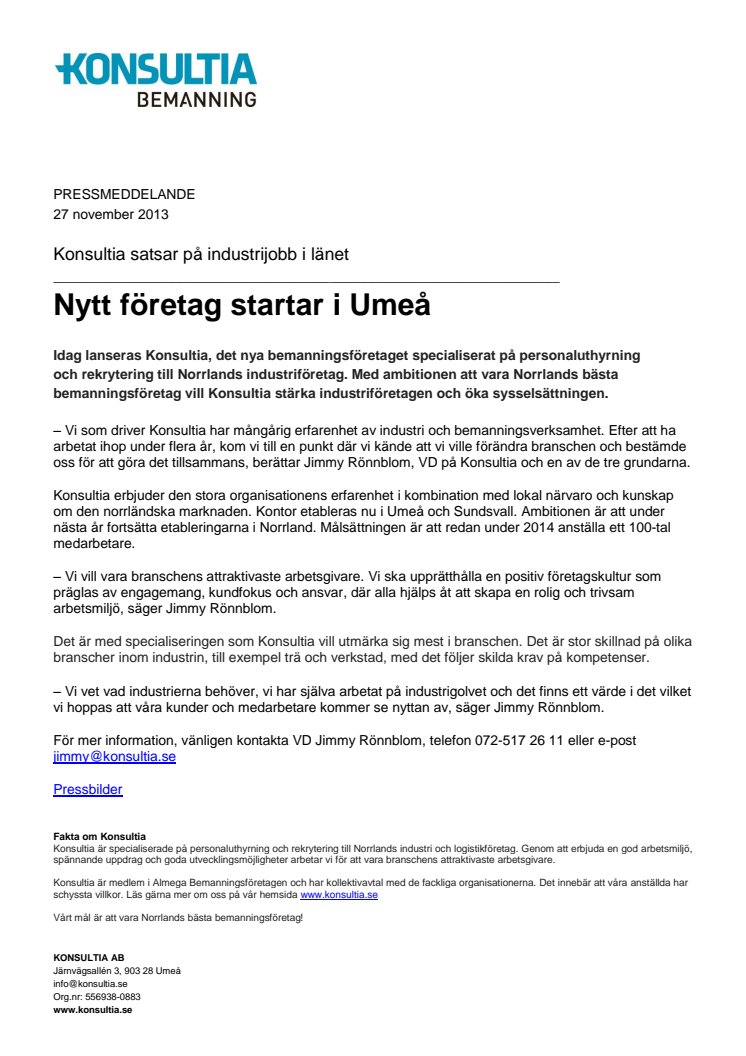 KONSULTIA
BEMANNING

PRESSMEDDELANDE
27 november 2013

Konsultia satsar på industrijobb i länet

Nytt företag startar i Umeå

Idag lanseras Konsultia, det nya bemanningsföretaget specialiserat på personaluthyrning och rekrytering till Norrlands industriföretag. Med ambitionen att vara Norrlands bästa bemanningsföretag vill Konsultia stärka industriföretagen och öka sysselsättningen.

– Vi som driver Konsultia har mångårig erfarenhet av industri och bemanningsverksamhet. Efter att ha arbetat ihop under flera år, kom vi till en punkt där vi kände att vi ville förändra branschen och bestämde oss för att göra det tillsammans, berättar Jimmy Rönnblom, VD på Konsultia och en av de tre grundarna.

Konsultia erbjuder den stora organisationens erfarenhet i kombination med lokal närvaro och kunskap om den norrländska marknaden. Kontor etableras nu i Umeå och Sundsvall. Ambitionen är att under nästa år fortsätta etableringarna i Norrland. Målsättningen är att redan under 2014 anställa ett 100-tal medarbetare.

– Vi vill vara branschens attraktivaste arbetsgivare. Vi ska upprätthålla en positiv företagskultur som präglas av engagemang, kundfokus och ansvar, där alla hjälps åt att skapa en rolig och trivsam arbetsmiljö, säger Jimmy Rönnblom.

Det är med specialiseringen som Konsultia vill utmärka sig mest i branschen. Det är stor skillnad på olika branscher inom industrin, till exempel trä och verkstad, med det följer skilda krav på kompetenser.

– Vi vet vad industrierna behöver, vi har själva arbetat på industrigolvet och det finns ett värde i det vilket vi hoppas att våra kunder och medarbetare kommer se nyttan av, säger Jimmy Rönnblom.

För mer information, vänligen kontakta VD Jimmy Rönnblom, telefon 072-517 26 11 eller e-post jimmy@konsultia.se

Pressbilder

Fakta om Konsultia
Konsultia är specialiserade på personaluthyrning och rekrytering till Norrlands industri och logistikföretag. Genom att erbjuda en god arbetsmiljö, spännande uppdrag och goda utvecklingsmöjligheter arbetar vi för att vara branschens attraktivaste arbetsgivare.

Konsultia är medlem i Almega Bemanningsföretagen och har kollektivavtal med de fackliga organisationerna. Det innebär att våra anställda har schyssta villkor. Läs gärna mer om oss på vår hemsida www.konsultia.se

Vårt mål är att vara Norrlands bästa bemanningsföretag!

KONSULTIA AB
Järnvägsallén 3, 903 28 Umeå
info@konsultia.se
Org.nr: 556938-0883
www.konsultia.se